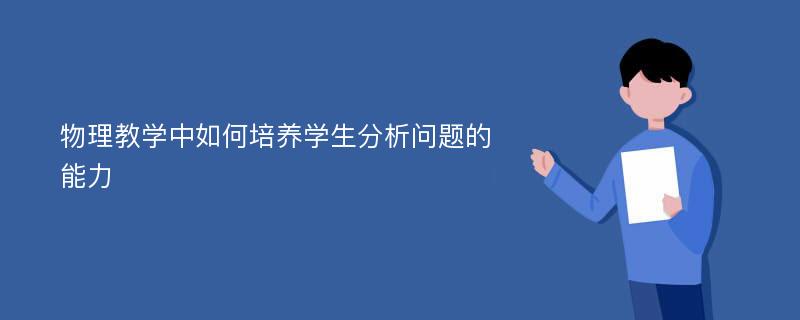 物理教学中如何培养学生分析问题的能力